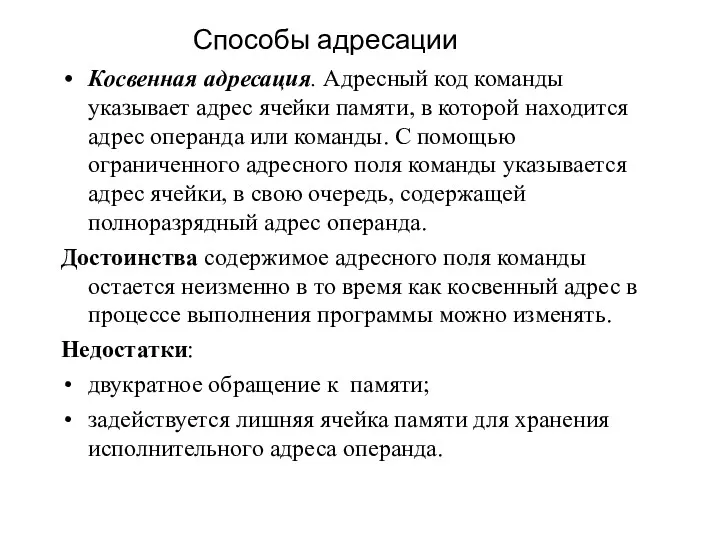 Способы адресации

• Косвенная адресация. Адресный код команды указывает адрес ячейки памяти, в которой находится адрес операнда или команды. С помощью ограниченного адресного поля команды указывается адрес ячейки, в свою очередь, содержащей полноразрядный адрес операнда.

Достоинства содержимое адресного поля команды остается неизменно в то время как косвенный адрес в процессе выполнения программы можно изменять.

Недостатки:

• двукратное обращение к памяти;

• задействуется лишняя ячейка памяти для хранения исполнительного адреса операнда.